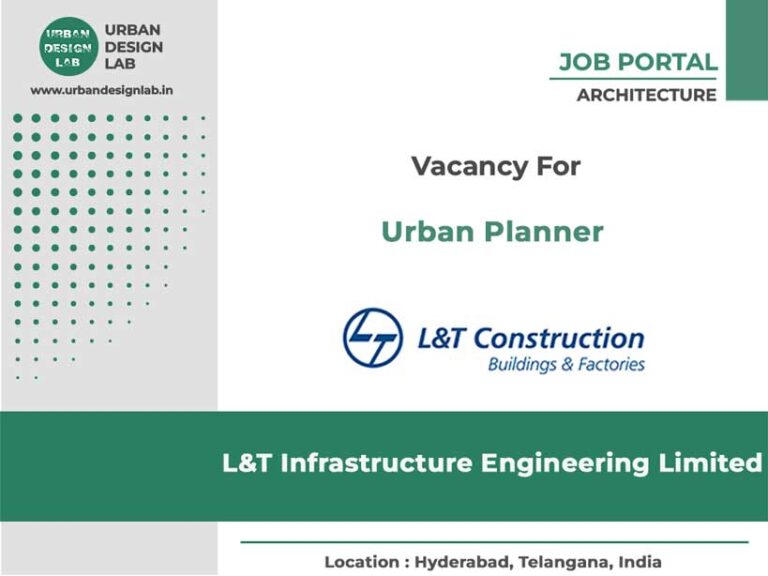 URBAN DESIGN LAB

URBAN
DESIGN
LAB

www.urbandesignlab.in

JOB PORTAL

ARCHITECTURE

Vacancy For

Urban Planner

L&T Construction
Buildings & Factories

L&T Infrastructure Engineering Limited

Location : Hyderabad, Telangana, India